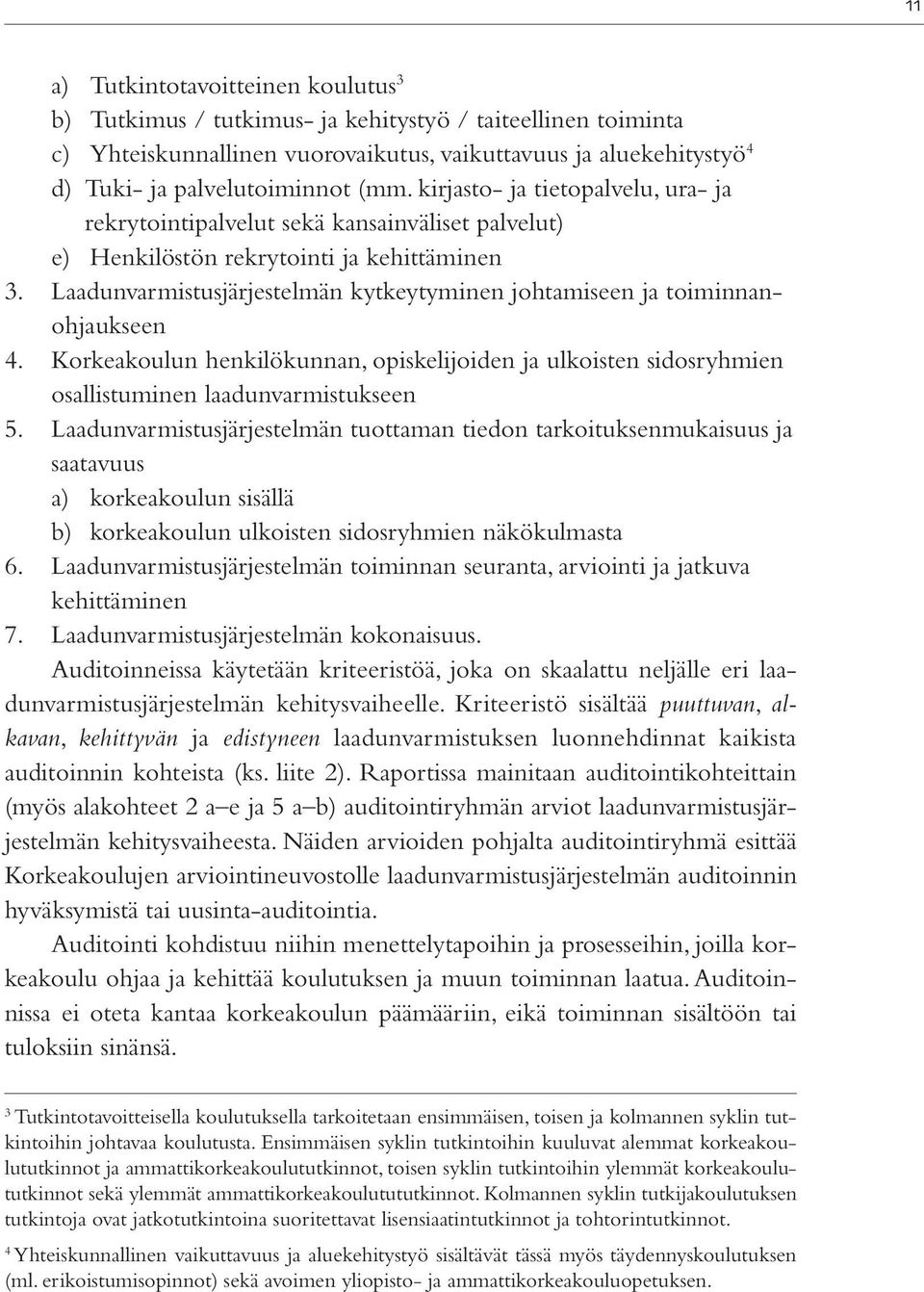 11

a) Tutkintotavoitteinen koulutus$^3$
b) Tutkimus / tutkimus- ja kehitystyö / taiteellinen toiminta
c) Yhteiskunnallinen vuorovaikutus, vaikuttavuus ja aluekehitystyö$^4$
d) Tuki- ja palvelutoiminnot (mm. kirjasto- ja tietopalvelu, ura- ja rekrytointipalvelut sekä kansainväliset palvelut)
e) Henkilöstön rekrytointi ja kehittäminen
3. Laadunvarmistusjärjestelmän kytkeytyminen johtamiseen ja toiminnanohjaukseen
4. Korkeakoulun henkilökunnan, opiskelijoiden ja ulkoisten sidosryhmien osallistuminen laadunvarmistukseen
5. Laadunvarmistusjärjestelmän tuottaman tiedon tarkoituksenmukaisuus ja saatavuus
a) korkeakoulun sisällä
b) korkeakoulun ulkoisten sidosryhmien näkökulmasta
6. Laadunvarmistusjärjestelmän toiminnan seuranta, arviointi ja jatkuva kehittäminen
7. Laadunvarmistusjärjestelmän kokonaisuus.

Auditoinneissa käytetään kriteeristöä, joka on skaalattu neljälle eri laadunvarmistusjärjestelmän kehitysvaiheelle. Kriteeristö sisältää puuttuvan, alkavan, kehittyvän ja edistyneen laadunvarmistuksen luonnehdinnat kaikista auditoinnin kohteista (ks. liite 2). Raportissa mainitaan auditointikohteittain (myös alakohteet 2 a–e ja 5 a–b) auditointiryhmän arviot laadunvarmistusjärjestelmän kehitysvaiheesta. Näiden arvioiden pohjalta auditointiryhmä esittää Korkeakoulujen arviointineuvostolle laadunvarmistusjärjestelmän auditoinnin hyväksymistä tai uusinta-auditointia.

Auditointi kohdistuu niihin menettelytapoihin ja prosesseihin, joilla korkeakoulu ohjaa ja kehittää koulutuksen ja muun toiminnan laatua. Auditoinnissa ei oteta kantaa korkeakoulun päämääriin, eikä toiminnan sisältöön tai tuloksiin sinänsä.

$^3$ Tutkintotavoitteisella koulutuksella tarkoitetaan ensimmäisen, toisen ja kolmannen syklin tutkintoihin johtavaa koulutusta. Ensimmäisen syklin tutkintoihin kuuluvat alemmat korkeakoulututkinnot ja ammattikorkeakoulututkinnot, toisen syklin tutkintoihin ylemmät korkeakoulututkinnot sekä ylemmät ammattikorkeakoulututkinnot. Kolmannen syklin tutkijakoulutuksen tutkintoja ovat jatkotutkintoina suoritettavat lisensiaatintutkinnot ja tohtorintutkinnot.

$^4$ Yhteiskunnallinen vaikuttavuus ja aluekehitystyö sisältävät tässä myös täydennyskoulutuksen (ml. erikoistumisopinnot) sekä avoimen yliopisto- ja ammattikorkeakouluopetuksen.